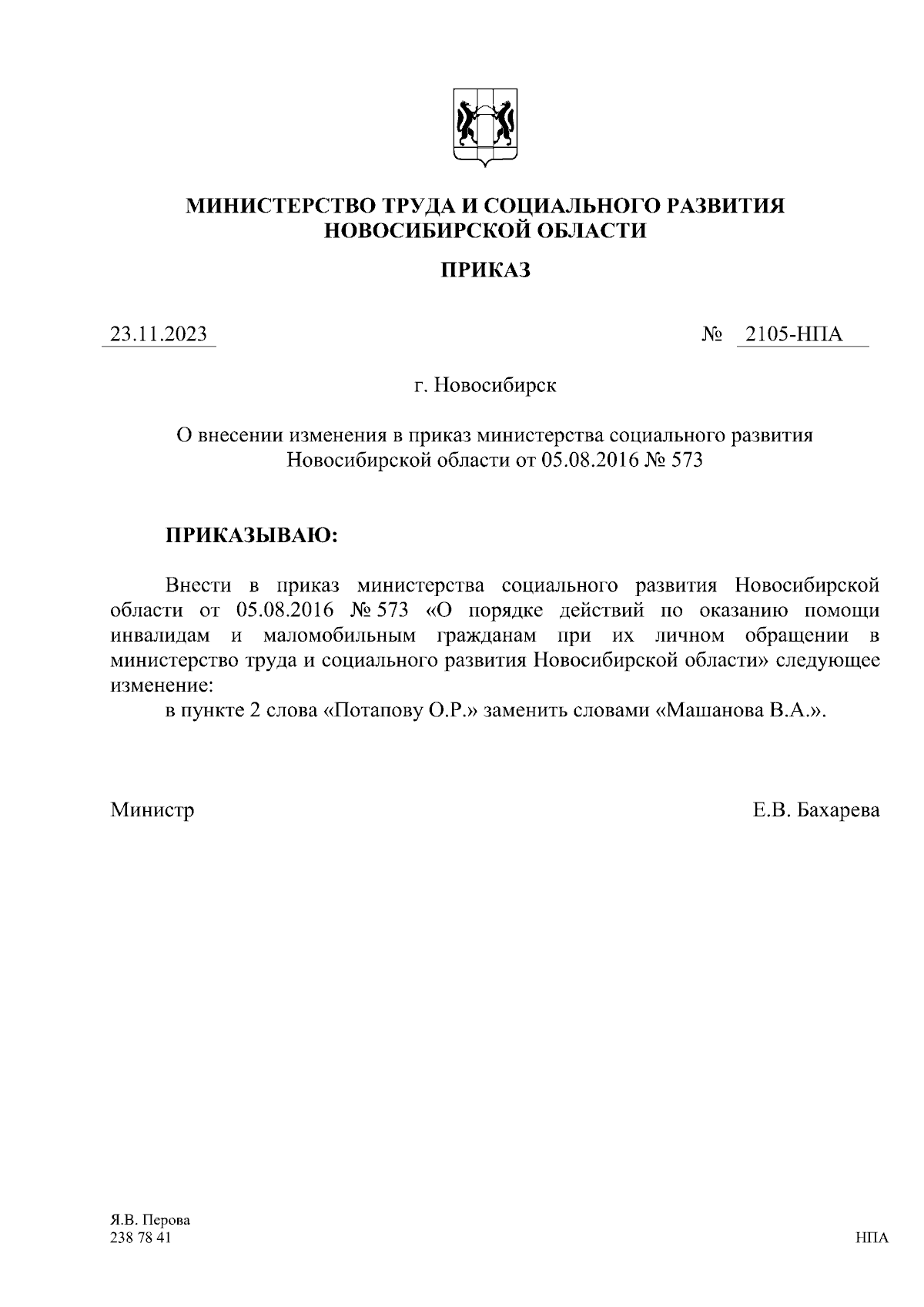 МИНИСТЕРСТВО ТРУДА И СОЦИАЛЬНОГО РАЗВИТИЯ
НОВОСИБИРСКОЙ ОБЛАСТИ

ПРИКАЗ

23.11.2023 № 2105-НПА

г. Новосибирск

О внесении изменения в приказ министерства социального развития Новосибирской области от 05.08.2016 № 573

ПРИКАЗЫВАЮ:

Внести в приказ министерства социального развития Новосибирской области от 05.08.2016 № 573 «О порядке действий по оказанию помощи инвалидам и маломобильным гражданам при их личном обращении в министерство труда и социального развития Новосибирской области» следующее изменение:

в пункте 2 слова «Потапову О.Р.» заменить словами «Машанова В.А.».

Министр Е.В. Бахарева

Я.В. Перова
238 78 41

НПА